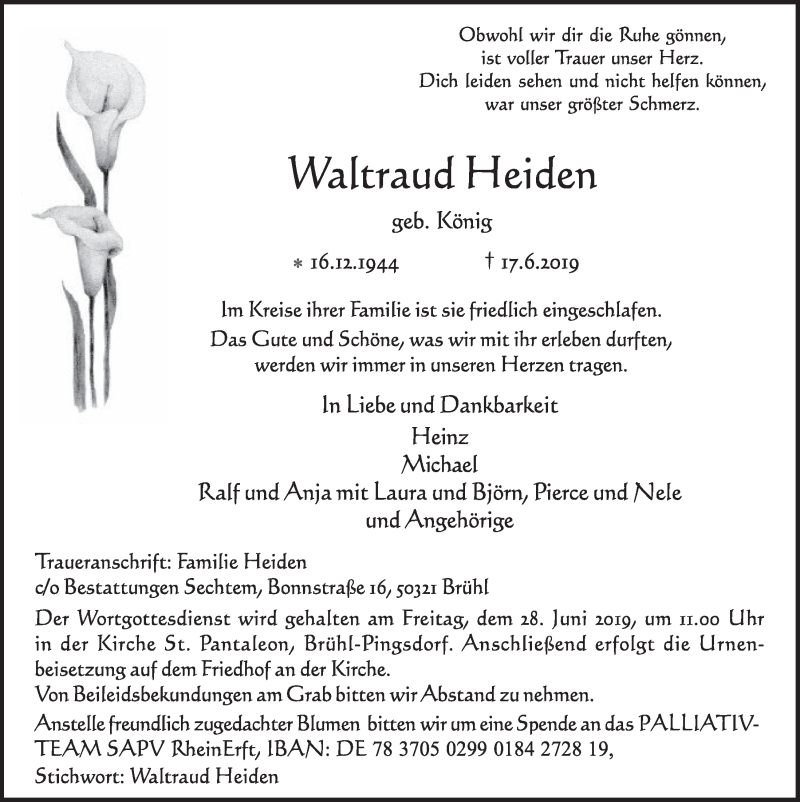 Obwohl wir dir die Ruhe gönnen,
ist voller Trauer unser Herz.
Dich leiden sehen und nicht helfen können,
war unser größter Schmerz.

Waltraud Heiden

geb. König

* 16.12.1944 † 17.6.2019

Im Kreise ihrer Familie ist sie friedlich eingeschlafen.
Das Gute und Schöne, was wir mit ihr erleben durften,
werden wir immer in unseren Herzen tragen.

In Liebe und Dankbarkeit
Heinz
Michael
Ralf und Anja mit Laura und Björn, Pierce und Nele
und Angehörige

Traueranschrift: Familie Heiden
c/o Bestattungen Sechtem, Bonnstraße 16, 50321 Brühl

Der Wortgottesdienst wird gehalten am Freitag, dem 28. Juni 2019, um 11.00 Uhr in der Kirche St. Pantaleon, Brühl-Pingsdorf. Anschließend erfolgt die Urnenbeisetzung auf dem Friedhof an der Kirche.
Von Beileidsbekundungen am Grab bitten wir Abstand zu nehmen.
Anstelle freundlich zugedachter Blumen bitten wir um eine Spende an das PALLIATIV-TEAM SAPV RheinErft, IBAN: DE 78 3705 0299 0184 2728 19,
Stichwort: Waltraud Heiden